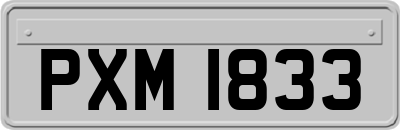 PXM 1833